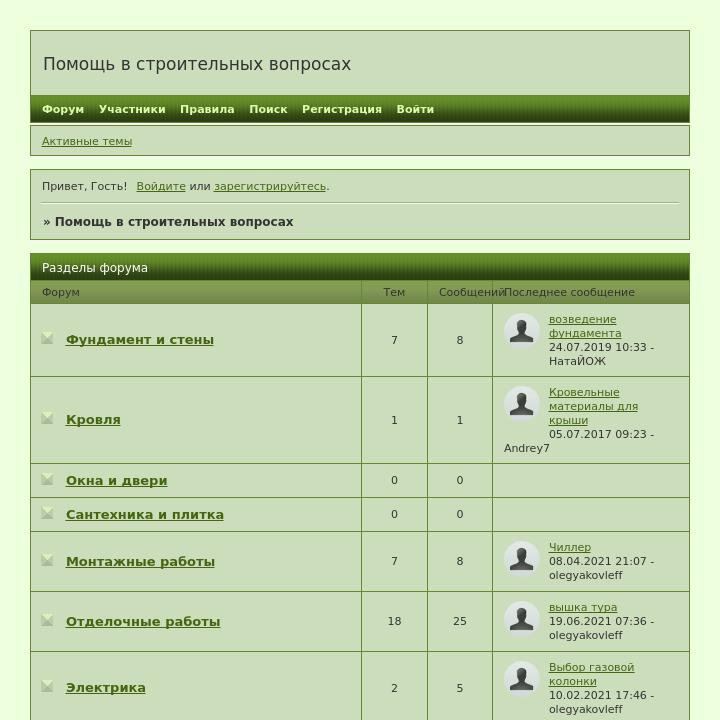 Помощь в строительных вопросах

Форум Участники Правила Поиск Регистрация Войти

Активные темы

Привет, Гость! Войдите или зарегистрируйтесь.

» Помощь в строительных вопросах

Разделы форума

| Форум | Тем | Сообщений | Последнее сообщение |
|---|---|---|---|
| Фундамент и стены | 7 | 8 | возведение фундамента 24.07.2019 10:33 - НатаЙОЖ |
| Кровля | 1 | 1 | Кровельные материалы для крыши 05.07.2017 09:23 - Andrey7 |
| Окна и двери | 0 | 0 | |
| Сантехника и плитка | 0 | 0 | |
| Монтажные работы | 7 | 8 | Чиллер 08.04.2021 21:07 - olegyakovleff |
| Отделочные работы | 18 | 25 | вышка тура 19.06.2021 07:36 - olegyakovleff |
| Электрика | 2 | 5 | Выбор газовой колонки 10.02.2021 17:46 - olegyakovleff |